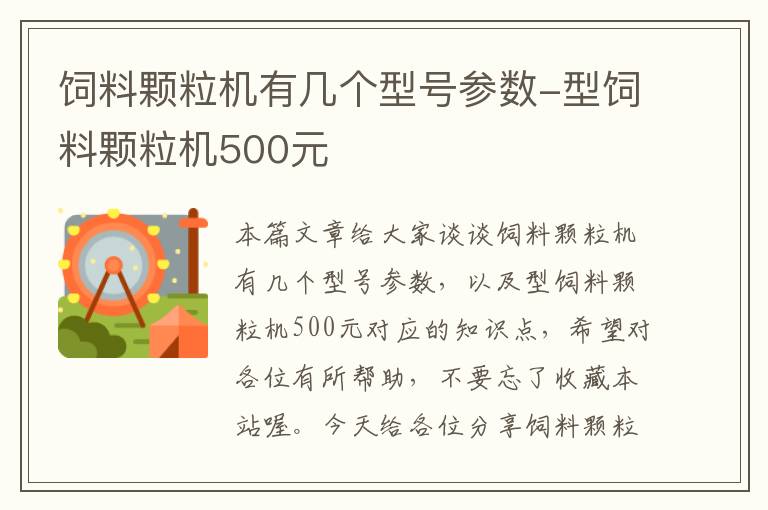 饲料颗粒机有几个型号参数-型饲料颗粒机500元

本篇文章给大家谈谈饲料颗粒机有几个型号参数，以及型饲料颗粒机500元对应的知识点，希望对各位有所帮助，不要忘了收藏本站喔。今天给各位分享饲料颗粒